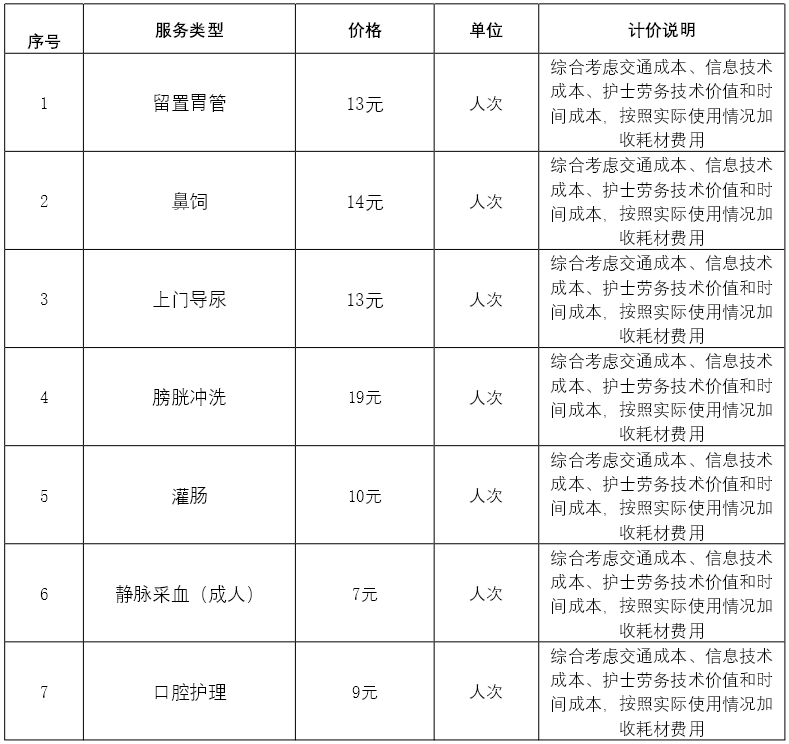 | 序号 | 服务类型 | 价格 | 单位 | 计价说明 |
|---|---|---|---|---|
| 1 | 留置胃管 | 13元 | 人次 | 综合考虑交通成本、信息技术成本、护士劳务技术价值和时间成本，按照实际使用情况加收耗材费用 |
| 2 | 鼻饲 | 14元 | 人次 | 综合考虑交通成本、信息技术成本、护士劳务技术价值和时间成本，按照实际使用情况加收耗材费用 |
| 3 | 上门导尿 | 13元 | 人次 | 综合考虑交通成本、信息技术成本、护士劳务技术价值和时间成本，按照实际使用情况加收耗材费用 |
| 4 | 膀胱冲洗 | 19元 | 人次 | 综合考虑交通成本、信息技术成本、护士劳务技术价值和时间成本，按照实际使用情况加收耗材费用 |
| 5 | 灌肠 | 10元 | 人次 | 综合考虑交通成本、信息技术成本、护士劳务技术价值和时间成本，按照实际使用情况加收耗材费用 |
| 6 | 静脉采血（成人） | 7元 | 人次 | 综合考虑交通成本、信息技术成本、护士劳务技术价值和时间成本，按照实际使用情况加收耗材费用 |
| 7 | 口腔护理 | 9元 | 人次 | 综合考虑交通成本、信息技术成本、护士劳务技术价值和时间成本，按照实际使用情况加收耗材费用 |